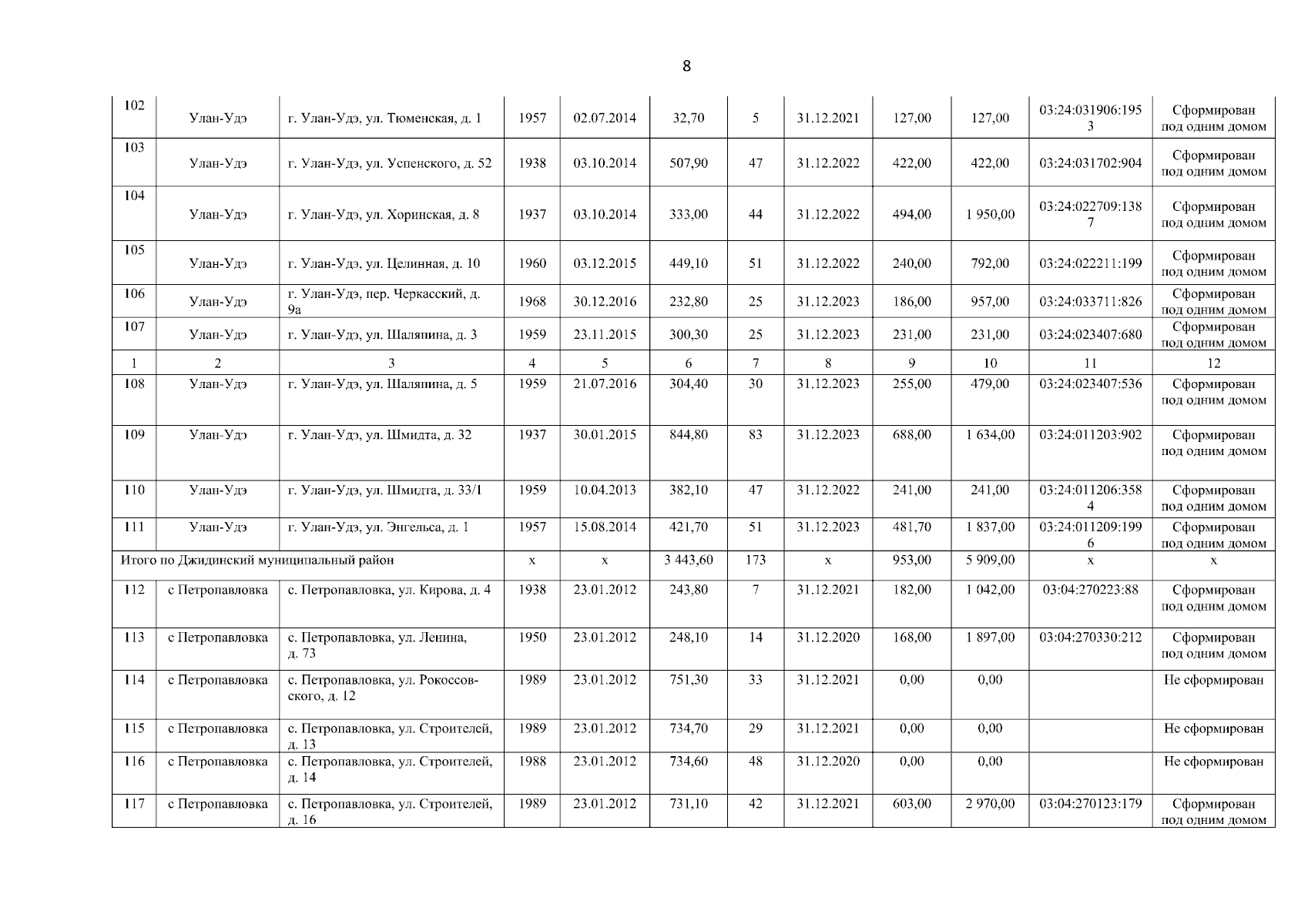 8

| 102 | Улан-Удэ | г. Улан-Удэ, ул. Тюменская, д. 1 | 1957 | 02.07.2014 | 32,70 | 5 | 31.12.2021 | 127,00 | 127,00 | 03:24:031906:1953 | Сформирован под одним домом |
|---|---|---|---|---|---|---|---|---|---|---|---|
| 103 | Улан-Удэ | г. Улан-Удэ, ул. Успенского, д. 52 | 1938 | 03.10.2014 | 507,90 | 47 | 31.12.2022 | 422,00 | 422,00 | 03:24:031702:904 | Сформирован под одним домом |
| 104 | Улан-Удэ | г. Улан-Удэ, ул. Хоринская, д. 8 | 1937 | 03.10.2014 | 333,00 | 44 | 31.12.2022 | 494,00 | 1 950,00 | 03:24:022709:1387 | Сформирован под одним домом |
| 105 | Улан-Удэ | г. Улан-Удэ, ул. Целинная, д. 10 | 1960 | 03.12.2015 | 449,10 | 51 | 31.12.2022 | 240,00 | 792,00 | 03:24:022211:199 | Сформирован под одним домом |
| 106 | Улан-Удэ | г. Улан-Удэ, пер. Черкасский, д. 9а | 1968 | 30.12.2016 | 232,80 | 25 | 31.12.2023 | 186,00 | 957,00 | 03:24:033711:826 | Сформирован под одним домом |
| 107 | Улан-Удэ | г. Улан-Удэ, ул. Шаляпина, д. 3 | 1959 | 23.11.2015 | 300,30 | 25 | 31.12.2023 | 231,00 | 231,00 | 03:24:023407:680 | Сформирован под одним домом |
| 1 | 2 | 3 | 4 | 5 | 6 | 7 | 8 | 9 | 10 | 11 | 12 |
| 108 | Улан-Удэ | г. Улан-Удэ, ул. Шаляпина, д. 5 | 1959 | 21.07.2016 | 304,40 | 30 | 31.12.2023 | 255,00 | 479,00 | 03:24:023407:536 | Сформирован под одним домом |
| 109 | Улан-Удэ | г. Улан-Удэ, ул. Шмидта, д. 32 | 1937 | 30.01.2015 | 844,80 | 83 | 31.12.2023 | 688,00 | 1 634,00 | 03:24:011203:902 | Сформирован под одним домом |
| 110 | Улан-Удэ | г. Улан-Удэ, ул. Шмидта, д. 33/1 | 1959 | 10.04.2013 | 382,10 | 47 | 31.12.2022 | 241,00 | 241,00 | 03:24:011206:3584 | Сформирован под одним домом |
| 111 | Улан-Удэ | г. Улан-Удэ, ул. Энгельса, д. 1 | 1957 | 15.08.2014 | 421,70 | 51 | 31.12.2023 | 481,70 | 1 837,00 | 03:24:011209:1996 | Сформирован под одним домом |
| Итого по Джидинский муниципальный район | | | x | x | 3 443,60 | 173 | x | 953,00 | 5 909,00 | x | x |
| 112 | с Петропавловка | с. Петропавловка, ул. Кирова, д. 4 | 1938 | 23.01.2012 | 243,80 | 7 | 31.12.2021 | 182,00 | 1 042,00 | 03:04:270223:88 | Сформирован под одним домом |
| 113 | с Петропавловка | с. Петропавловка, ул. Ленина, д. 73 | 1950 | 23.01.2012 | 248,10 | 14 | 31.12.2020 | 168,00 | 1 897,00 | 03:04:270330:212 | Сформирован под одним домом |
| 114 | с Петропавловка | с. Петропавловка, ул. Рокоссовского, д. 12 | 1989 | 23.01.2012 | 751,30 | 33 | 31.12.2021 | 0,00 | 0,00 | | Не сформирован |
| 115 | с Петропавловка | с. Петропавловка, ул. Строителей, д. 13 | 1989 | 23.01.2012 | 734,70 | 29 | 31.12.2021 | 0,00 | 0,00 | | Не сформирован |
| 116 | с Петропавловка | с. Петропавловка, ул. Строителей, д. 14 | 1988 | 23.01.2012 | 734,60 | 48 | 31.12.2020 | 0,00 | 0,00 | | Не сформирован |
| 117 | с Петропавловка | с. Петропавловка, ул. Строителей, д. 16 | 1989 | 23.01.2012 | 731,10 | 42 | 31.12.2021 | 603,00 | 2 970,00 | 03:04:270123:179 | Сформирован под одним домом |